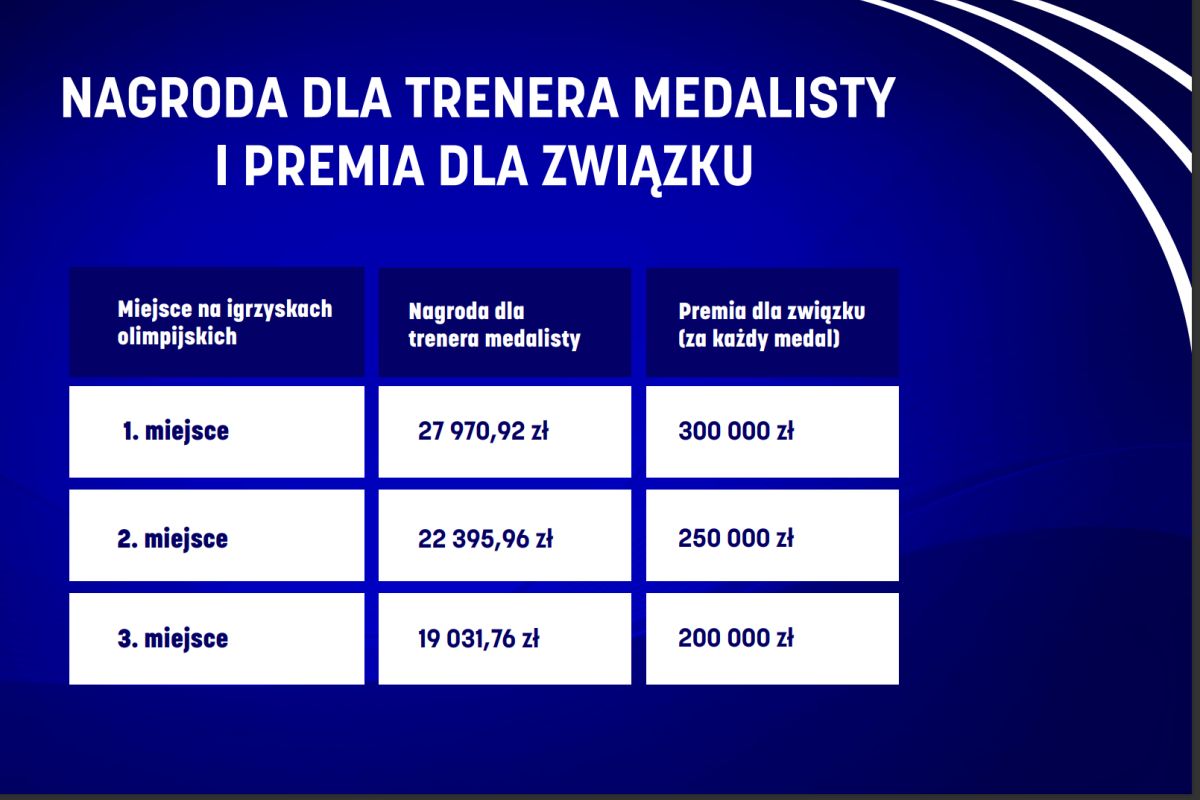 NAGRODA DLA TRENERA MEDALISTY I PREMIA DLA ZWIĄZKU

| Miejsce na igrzyskach olimpijskich | Nagroda dla trenera medalisty | Premia dla związku (za każdy medal) |
|---|---|---|
| 1. miejsce | 27 970,92 zł | 300 000 zł |
| 2. miejsce | 22 395,96 zł | 250 000 zł |
| 3. miejsce | 19 031,76 zł | 200 000 zł |